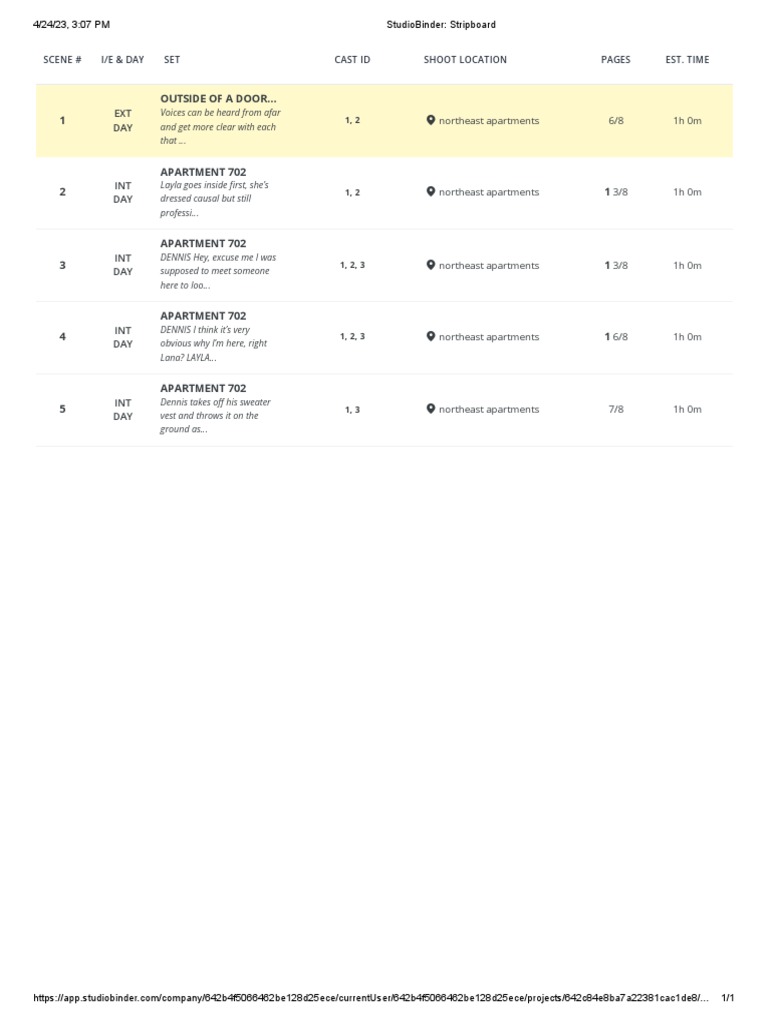 4/24/23, 3:07 PM StudioBinder: Stripboard

| SCENE # | I/E & DAY | SET | CAST ID | SHOOT LOCATION | PAGES | EST. TIME |
|---|---|---|---|---|---|---|
| 1 | EXT DAY | OUTSIDE OF A DOOR... Voices can be heard from afar and get more clear with each that ... | 1, 2 | northeast apartments | 6/8 | 1h 0m |
| 2 | INT DAY | APARTMENT 702 Layla goes inside first, she's dressed causal but still professi... | 1, 2 | northeast apartments | 1 3/8 | 1h 0m |
| 3 | INT DAY | APARTMENT 702 DENNIS Hey, excuse me I was supposed to meet someone here to loo... | 1, 2, 3 | northeast apartments | 1 3/8 | 1h 0m |
| 4 | INT DAY | APARTMENT 702 DENNIS I think it's very obvious why I'm here, right Lana? LAYLA... | 1, 2, 3 | northeast apartments | 1 6/8 | 1h 0m |
| 5 | INT DAY | APARTMENT 702 Dennis takes off his sweater vest and throws it on the ground as... | 1, 3 | northeast apartments | 7/8 | 1h 0m |

https://app.studiobinder.com/company/642b4f5066462be128d25ece/currentUser/642b4f5066462be128d25ece/projects/642c84e8ba7a22381cac1de8/... 1/1